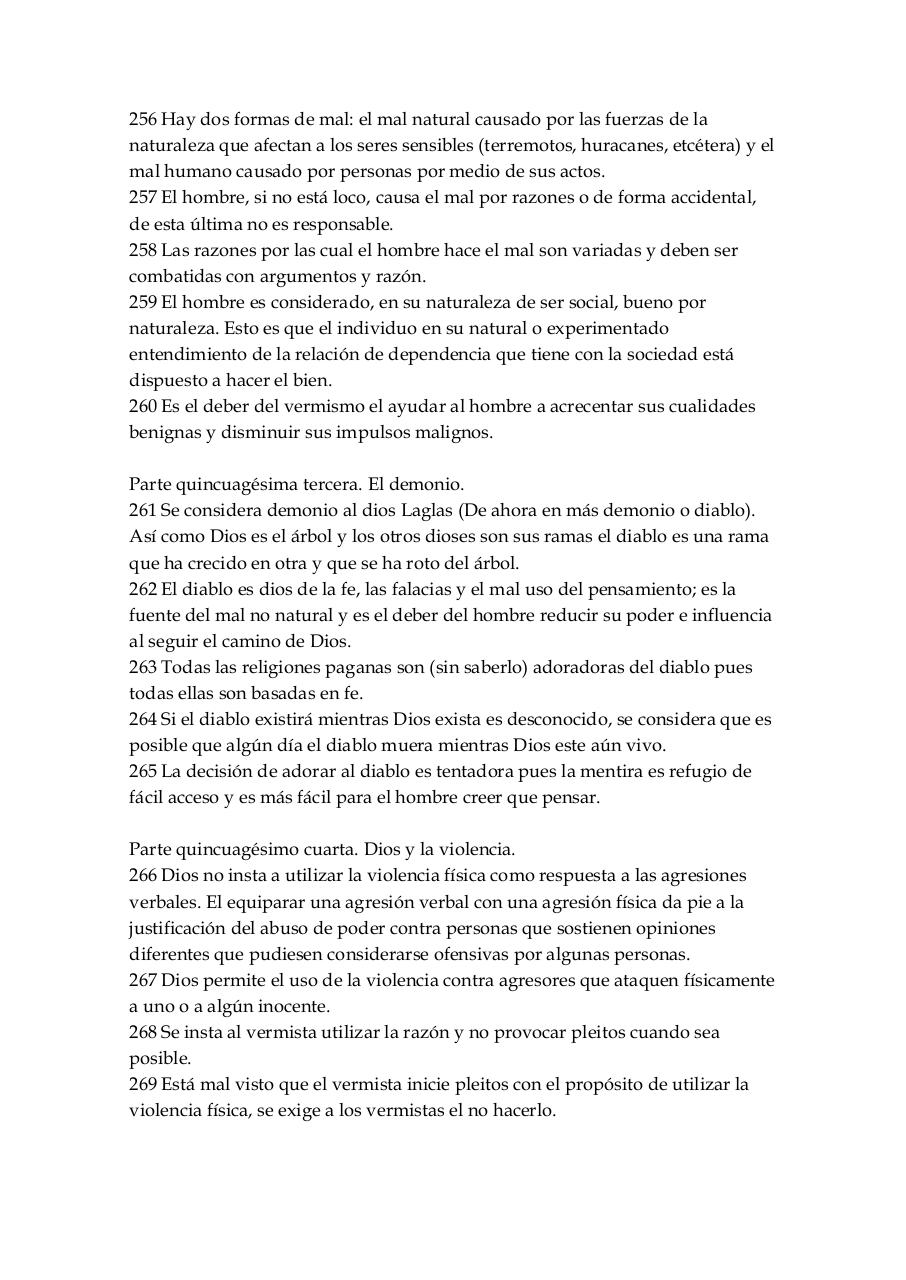 256 Hay dos formas de mal: el mal natural causado por las fuerzas de la naturaleza que afectan a los seres sensibles (terremotos, huracanes, etcétera) y el mal humano causado por personas por medio de sus actos.
257 El hombre, si no está loco, causa el mal por razones o de forma accidental, de esta última no es responsable.
258 Las razones por las cual el hombre hace el mal son variadas y deben ser combatidas con argumentos y razón.
259 El hombre es considerado, en su naturaleza de ser social, bueno por naturaleza. Esto es que el individuo en su natural o experimentado entendimiento de la relación de dependencia que tiene con la sociedad está dispuesto a hacer el bien.
260 Es el deber del vermismo el ayudar al hombre a acrecentar sus cualidades benignas y disminuir sus impulsos malignos.

Parte quincuagésima tercera. El demonio.
261 Se considera demonio al dios Laglas (De ahora en más demonio o diablo). Así como Dios es el árbol y los otros dioses son sus ramas el diablo es una rama que ha crecido en otra y que se ha roto del árbol.
262 El diablo es dios de la fe, las falacias y el mal uso del pensamiento; es la fuente del mal no natural y es el deber del hombre reducir su poder e influencia al seguir el camino de Dios.
263 Todas las religiones paganas son (sin saberlo) adoradoras del diablo pues todas ellas son basadas en fe.
264 Si el diablo existirá mientras Dios exista es desconocido, se considera que es posible que algún día el diablo muera mientras Dios este aún vivo.
265 La decisión de adorar al diablo es tentadora pues la mentira es refugio de fácil acceso y es más fácil para el hombre creer que pensar.

Parte quincuagésimo cuarta. Dios y la violencia.
266 Dios no insta a utilizar la violencia física como respuesta a las agresiones verbales. El equiparar una agresión verbal con una agresión física da pie a la justificación del abuso de poder contra personas que sostienen opiniones diferentes que pudiesen considerarse ofensivas por algunas personas.
267 Dios permite el uso de la violencia contra agresores que ataquen físicamente a uno o a algún inocente.
268 Se insta al vermista utilizar la razón y no provocar pleitos cuando sea posible.
269 Está mal visto que el vermista inicie pleitos con el propósito de utilizar la violencia física, se exige a los vermistas el no hacerlo.